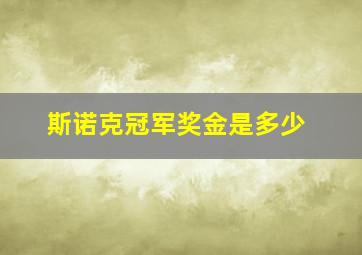 斯诺克冠军奖金是多少